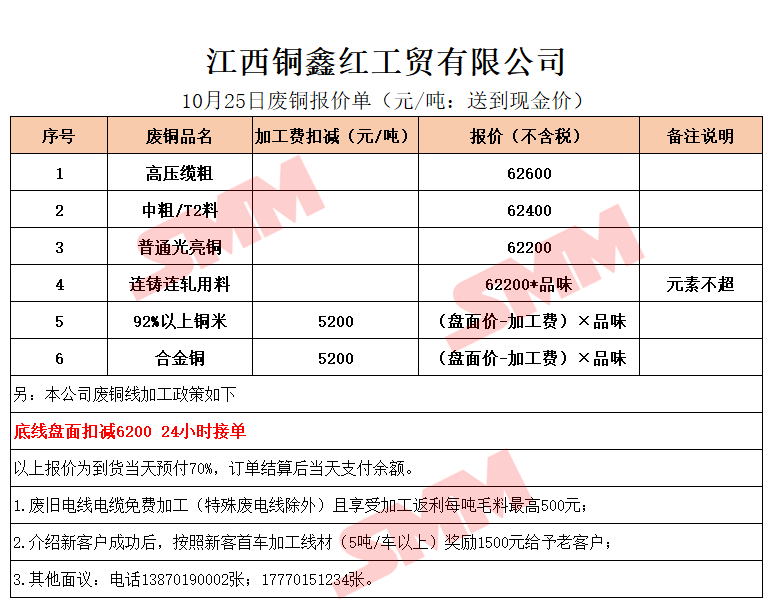 江西铜鑫红工贸有限公司

10月25日废铜报价单（元/吨：送到现金价）

| 序号 | 废铜品名 | 加工费扣减（元/吨） | 报价（不含税） | 备注说明 |
|---|---|---|---|---|
| 1 | 高压缆粗 | | 62600 | |
| 2 | 中粗/T2料 | | 62400 | |
| 3 | 普通光亮铜 | | 62200 | |
| 4 | 连铸连轧用料 | | 62200*品味 | 元素不超 |
| 5 | 92%以上铜米 | 5200 | （盘面价-加工费）×品味 | |
| 6 | 合金铜 | 5200 | （盘面价-加工费）×品味 | |

另：本公司废铜线加工政策如下

底线盘面扣减6200 24小时接单

以上报价为到货当天预付70%，订单结算后当天支付余额。

1.废旧电线电缆免费加工（特殊废电线除外）且享受加工返利每吨毛料最高500元；

2.介绍新客户成功后，按照新客首车加工线材（5吨/车以上）奖励1500元给予老客户；

3.其他面议：电话13870190002张；17770151234张。

SMM
SMM
SMM